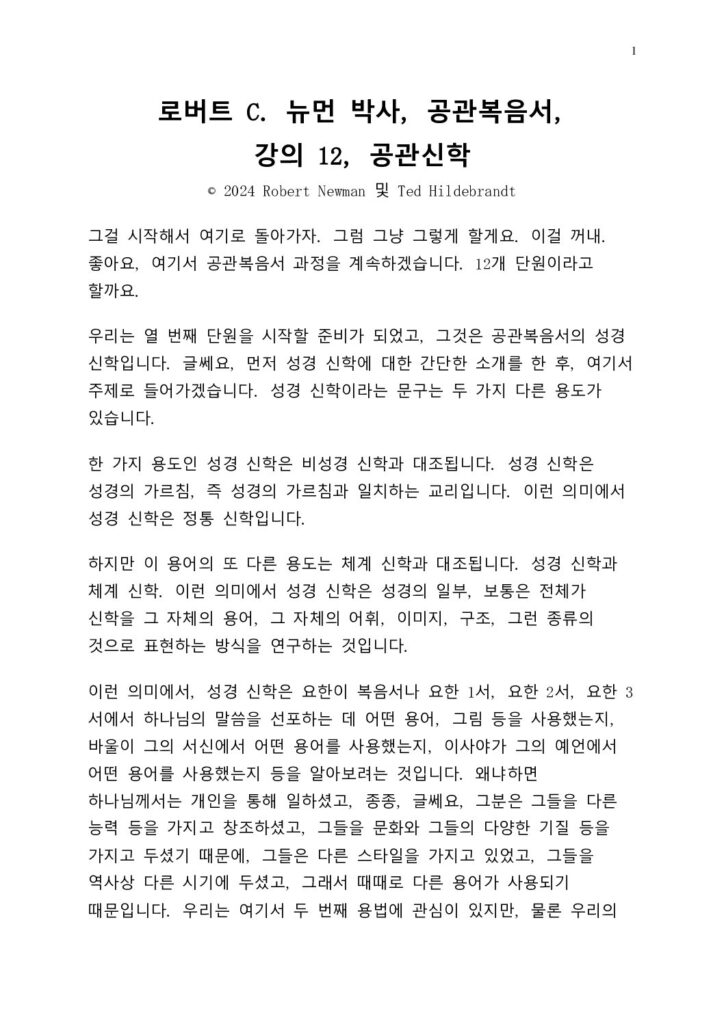 1

로버트 C. 뉴먼 박사, 공관복음서, 강의 12, 공관신학

© 2024 Robert Newman 및 Ted Hildebrandt

그걸 시작해서 여기로 돌아가자. 그럼 그냥 그렇게 할게요. 이걸 꺼내. 좋아요, 여기서 공관복음서 과정을 계속하겠습니다. 12개 단원이라고 할까요.

우리는 열 번째 단원을 시작할 준비가 되었고, 그것은 공관복음서의 성경 신학입니다. 글쎄요, 먼저 성경 신학에 대한 간단한 소개를 한 후, 여기서 주제로 들어가겠습니다. 성경 신학이라는 문구는 두 가지 다른 용도가 있습니다.

한 가지 용도인 성경 신학은 비성경 신학과 대조됩니다. 성경 신학은 성경의 가르침, 즉 성경의 가르침과 일치하는 교리입니다. 이런 의미에서 성경 신학은 정통 신학입니다.

하지만 이 용어의 또 다른 용도는 체계 신학과 대조됩니다. 성경 신학과 체계 신학. 이런 의미에서 성경 신학은 성경의 일부, 보통은 전체가 신학을 그 자체의 용어, 그 자체의 어휘, 이미지, 구조, 그런 종류의 것으로 표현하는 방식을 연구하는 것입니다.

이런 의미에서, 성경 신학은 요한이 복음서나 요한 1서, 요한 2서, 요한 3서에서 하나님의 말씀을 선포하는 데 어떤 용어, 그림 등을 사용했는지, 바울이 그의 서신에서 어떤 용어를 사용했는지, 이사야가 그의 예언에서 어떤 용어를 사용했는지 등을 알아보려는 것입니다. 왜냐하면 하나님께서는 개인을 통해 일하셨고, 종종, 글쎄요, 그분은 그들을 다른 능력 등을 가지고 창조하셨고, 그들을 문화와 그들의 다양한 기질 등을 가지고 두셨기 때문에, 그들은 다른 스타일을 가지고 있었고, 그들을 역사상 다른 시기에 두셨고, 그래서 때때로 다른 용어가 사용되기 때문입니다. 우리는 여기서 두 번째 용법에 관심이 있지만, 물론 우리의